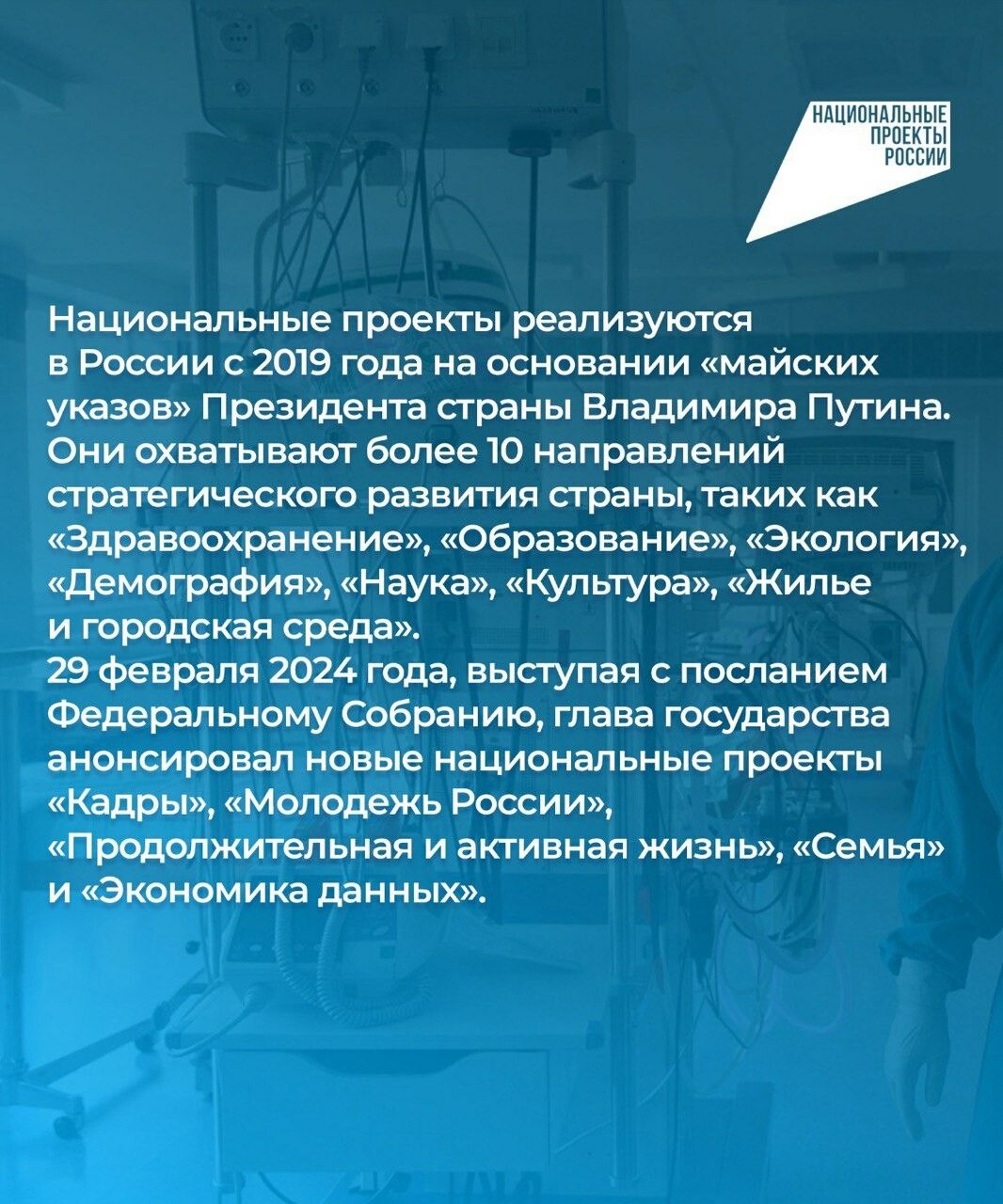 НАЦИОНАЛЬНЫЕ ПРОЕКТЫ РОССИИ

Национальные проекты реализуются в России с 2019 года на основании «майских указов» Президента страны Владимира Путина. Они охватывают более 10 направлений стратегического развития страны, таких как «Здравоохранение», «Образование», «Экология», «Демография», «Наука», «Культура», «Жилье и городская среда».
29 февраля 2024 года, выступая с посланием Федеральному Собранию, глава государства анонсировал новые национальные проекты «Кадры», «Молодежь России», «Продолжительная и активная жизнь», «Семья» и «Экономика данных».